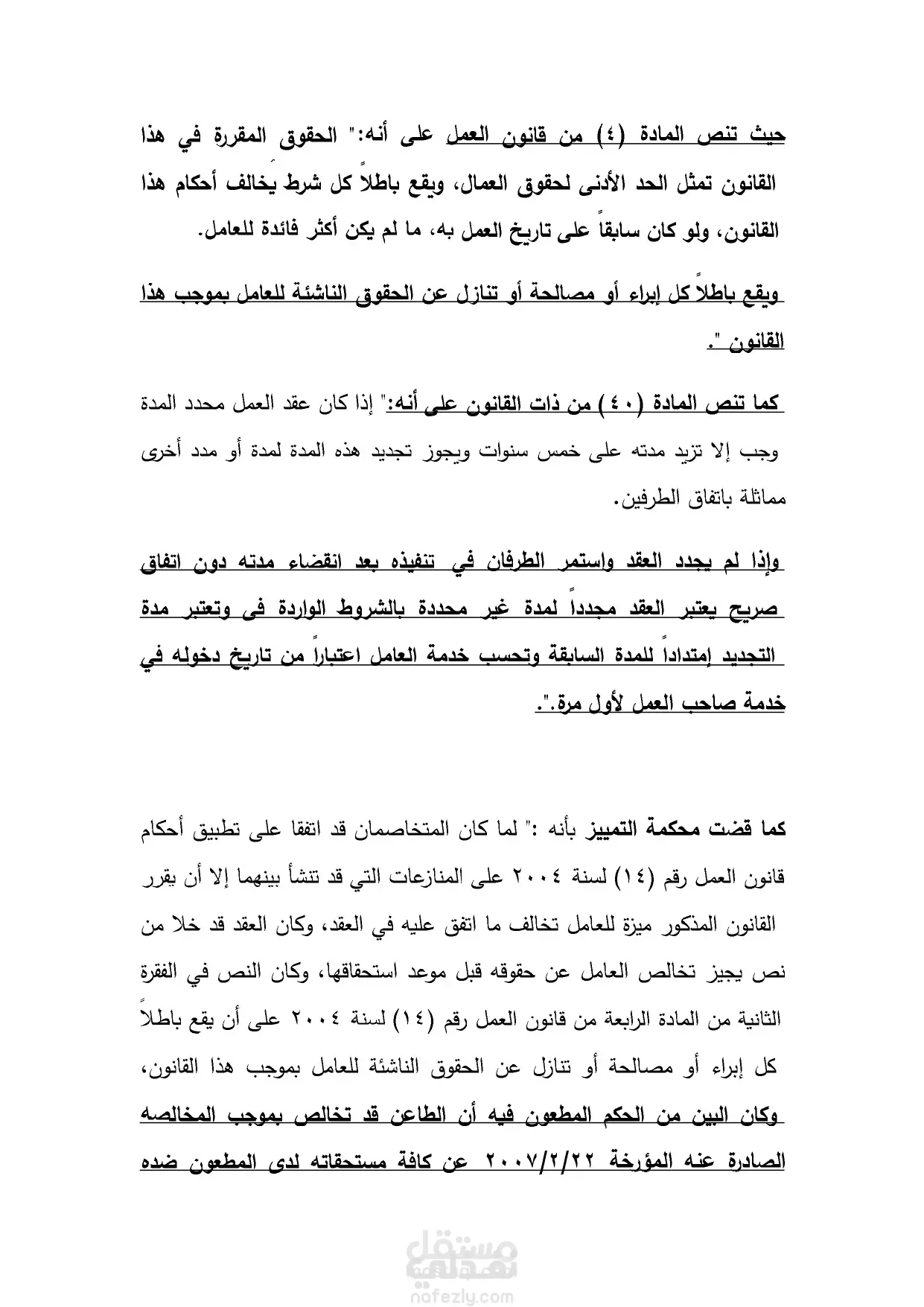 حيث تنص المادة (٤) من قانون العمل على أنه:" الحقوق المقررة في هذا القانون تمثل الحد الأدنى لحقوق العمال، ويقع باطلاً كل شرط يخالف أحكام هذا القانون، ولو كان سابقاً على تاريخ العمل به، ما لم يكن أكثر فائدة للعامل.

ويقع باطلاً كل إبراء أو مصالحة أو تنازل عن الحقوق الناشئة للعامل بموجب هذا القانون ".

كما تنص المادة (٤٠) من ذات القانون على أنه:" إذا كان عقد العمل محدد المدة وجب إلا تزيد مدته على خمس سنوات ويجوز تجديد هذه المدة لمدة أو مدد أخرى مماثلة باتفاق الطرفين.

وإذا لم يجدد العقد واستمر الطرفان في تنفيذه بعد انقضاء مدته دون اتفاق صريح يعتبر العقد مجدداً لمدة غير محددة بالشروط الواردة فى وتعتبر مدة التجديد إمتداداً للمدة السابقة وتحسب خدمة العامل اعتباراً من تاريخ دخوله في خدمة صاحب العمل لأول مرة.".

كما قضت محكمة التمييز بأنه :" لما كان المتخاصمان قد اتفقا على تطبيق أحكام قانون العمل رقم (١٤) لسنة ٢٠٠٤ على المنازعات التي قد تنشأ بينهما إلا أن يقرر القانون المذكور ميزة للعامل تخالف ما اتفق عليه في العقد، وكان العقد قد خلا من نص يجيز تخالص العامل عن حقوقه قبل موعد استحقاقها، وكان النص في الفقرة الثانية من المادة الرابعة من قانون العمل رقم (١٤) لسنة ٢٠٠٤ على أن يقع باطلاً كل إبراء أو مصالحة أو تنازل عن الحقوق الناشئة للعامل بموجب هذا القانون، وكان البين من الحكم المطعون فيه أن الطاعن قد تخالص بموجب المخالصه الصادرة عنه المؤرخة ٢٠٠٧/٢/٢٢ عن كافة مستحقاته لدى المطعون ضده

مستقل
nafezly.com